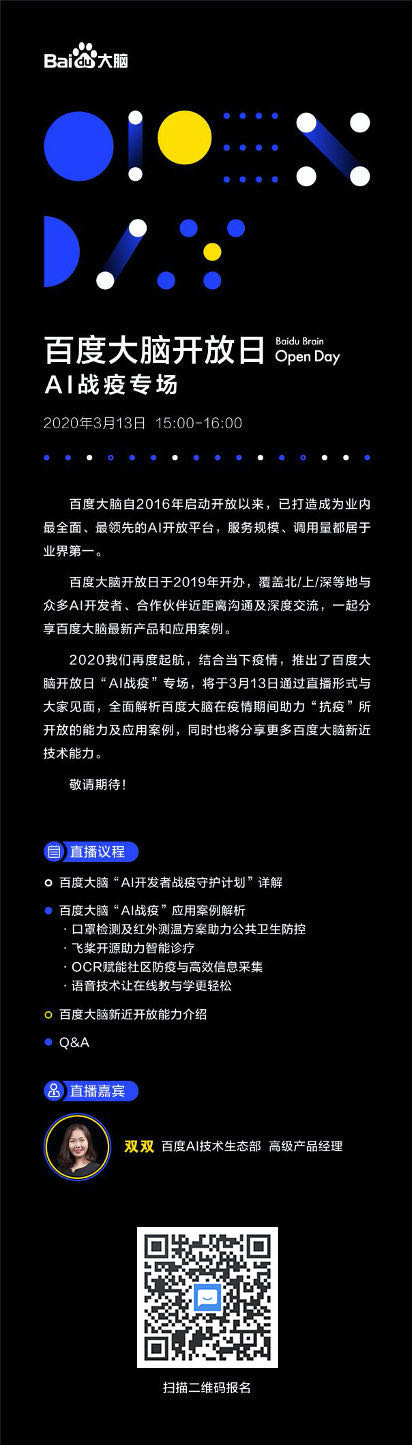 Baidu大脑

百度大脑开放日 Baidu Brain Open Day

AI战疫专场

2020年3月13日 15:00-16:00

百度大脑自2016年启动开放以来，已打造成为业内最全面、最领先的AI开放平台，服务规模、调用量都居于业界第一。

百度大脑开放日于2019年开办，覆盖北/上/深等地与众多AI开发者、合作伙伴近距离沟通及深度交流，一起分享百度大脑最新产品和应用案例。

2020我们再度起航，结合当下疫情，推出了百度大脑开放日“AI战疫”专场，将于3月13日通过直播形式与大家见面，全面解析百度大脑在疫情期间助力“抗疫”所开放的能力及应用案例，同时也将分享更多百度大脑新近技术能力。

敬请期待！

直播议程

百度大脑“AI开发者战疫守护计划”详解

百度大脑“AI战疫”应用案例解析
· 口罩检测及红外测温方案助力公共卫生防控
· 飞桨开源助力智能诊疗
· OCR赋能社区防疫与高效信息采集
· 语音技术让在线教与学更轻松

百度大脑新近开放能力介绍

Q&A

直播嘉宾

双双 百度AI技术生态部 高级产品经理

扫描二维码报名